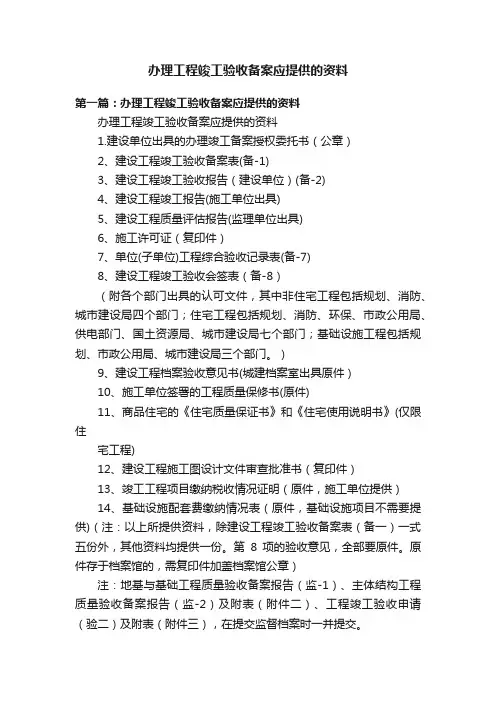 办理工程竣工验收备案应提供的资料

第一篇：办理工程竣工验收备案应提供的资料

办理工程竣工验收备案应提供的资料

1.建设单位出具的办理竣工备案授权委托书（公章）

2、建设工程竣工验收备案表(备-1)

3、建设工程竣工验收报告（建设单位）(备-2)

4、建设工程竣工报告(施工单位出具)

5、建设工程质量评估报告(监理单位出具)

6、施工许可证（复印件）

7、单位(子单位)工程综合验收记录表(备-7)

8、建设工程竣工验收会签表（备-8）

（附各个部门出具的认可文件，其中非住宅工程包括规划、消防、城市建设局四个部门；住宅工程包括规划、消防、环保、市政公用局、供电部门、国土资源局、城市建设局七个部门；基础设施工程包括规划、市政公用局、城市建设局三个部门。）

9、建设工程档案验收意见书(城建档案室出具原件）

10、施工单位签署的工程质量保修书(原件)

11、商品住宅的《住宅质量保证书》和《住宅使用说明书》(仅限住

宅工程)

12、建设工程施工图设计文件审查批准书（复印件）

13、竣工工程项目缴纳税收情况证明（原件，施工单位提供）

14、基础设施配套费缴纳情况表（原件，基础设施项目不需要提供）(注：以上所提供资料，除建设工程竣工验收备案表（备一）一式五份外，其他资料均提供一份。第 8 项的验收意见，全部要原件。原件存于档案馆的，需复印件加盖档案馆公章）

注：地基与基础工程质量验收备案报告（监-1）、主体结构工程质量验收备案报告（监-2）及附表（附件二）、工程竣工验收申请（验二）及附表（附件三），在提交监督档案时一并提交。